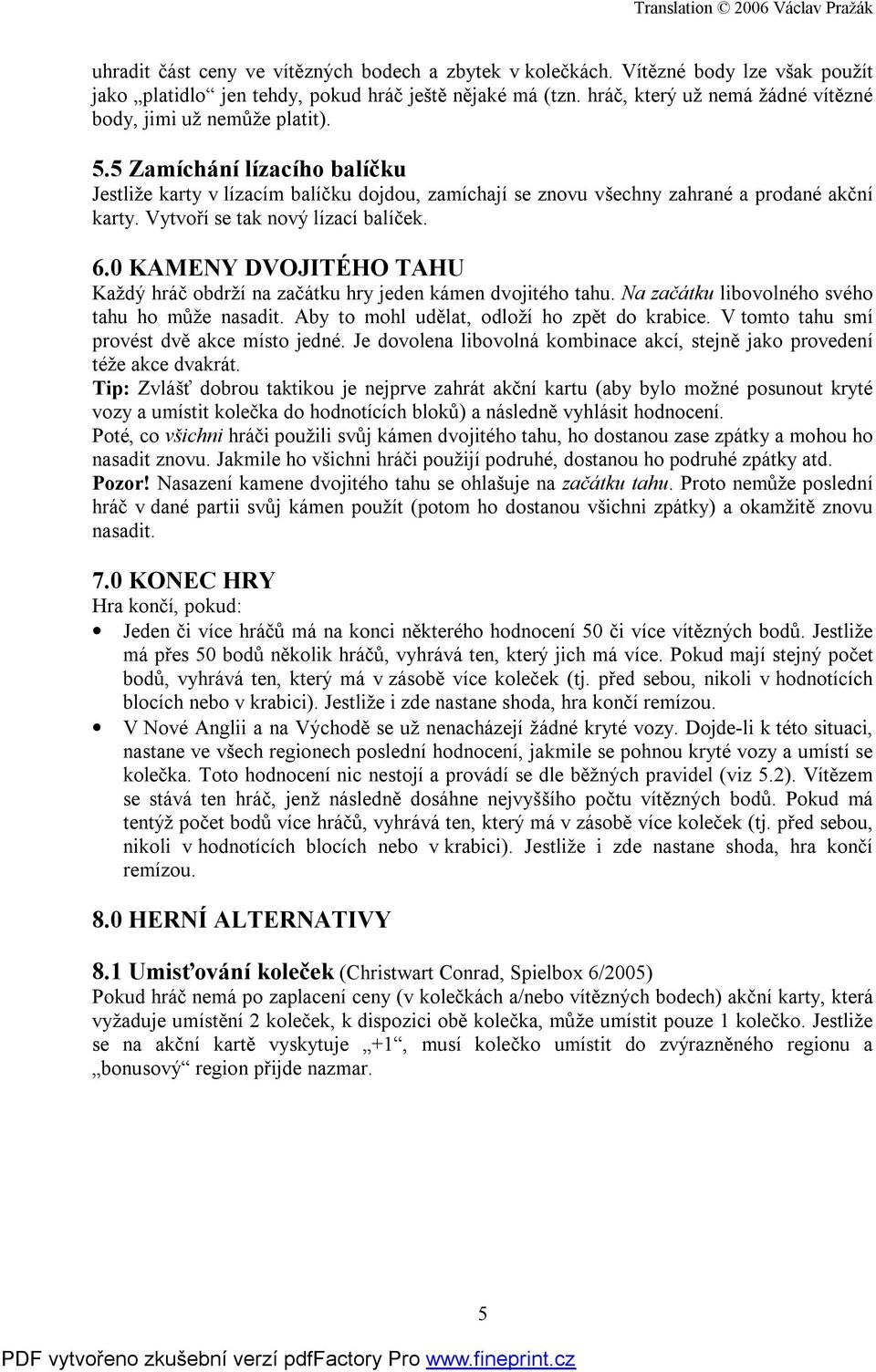 Translation © 2006 Václav Pražák

uhradit část ceny ve vítězných bodech a zbytek v kolečkách. Vítězné body lze však použít jako „platidlo“ jen tehdy, pokud hráč ještě nějaké má (tzn. hráč, který už nemá žádné vítězné body, jimi už nemůže platit).

5.5 Zamíchání lízacího balíčku
Jestliže karty v lízacím balíčku dojdou, zamíchají se znovu všechny zahrané a prodané akční karty. Vytvoří se tak nový lízací balíček.

6.0 KAMENY DVOJITÉHO TAHU
Každý hráč obdrží na začátku hry jeden kámen dvojitého tahu. Na začátku libovolného svého tahu ho může nasadit. Aby to mohl udělat, odloží ho zpět do krabice. V tomto tahu smí provést dvě akce místo jedné. Je dovolena libovolná kombinace akcí, stejně jako provedení téže akce dvakrát.
Tip: Zvlášť dobrou taktikou je nejprve zahrát akční kartu (aby bylo možné posunout kryté vozy a umístit kolečka do hodnotících bloků) a následně vyhlásit hodnocení.
Poté, co všichni hráči použili svůj kámen dvojitého tahu, ho dostanou zase zpátky a mohou ho nasadit znovu. Jakmile ho všichni hráči použijí podruhé, dostanou ho podruhé zpátky atd.
Pozor! Nasazení kamene dvojitého tahu se ohlašuje na začátku tahu. Proto nemůže poslední hráč v dané partii svůj kámen použít (potom ho dostanou všichni zpátky) a okamžitě znovu nasadit.

7.0 KONEC HRY
Hra končí, pokud:
• Jeden či více hráčů má na konci některého hodnocení 50 či více vítězných bodů. Jestliže má přes 50 bodů několik hráčů, vyhrává ten, který jich má více. Pokud mají stejný počet bodů, vyhrává ten, který má v zásobě více koleček (tj. před sebou, nikoli v hodnotících blocích nebo v krabici). Jestliže i zde nastane shoda, hra končí remízou.
• V Nové Anglii a na Východě se už nenacházejí žádné kryté vozy. Dojde-li k této situaci, nastane ve všech regionech poslední hodnocení, jakmile se pohnou kryté vozy a umístí se kolečka. Toto hodnocení nic nestojí a provádí se dle běžných pravidel (viz 5.2). Vítězem se stává ten hráč, jenž následně dosáhne nejvyššího počtu vítězných bodů. Pokud má tentýž počet bodů více hráčů, vyhrává ten, který má v zásobě více koleček (tj. před sebou, nikoli v hodnotících blocích nebo v krabici). Jestliže i zde nastane shoda, hra končí remízou.

8.0 HERNÍ ALTERNATIVY

8.1 Umisťování koleček (Christwart Conrad, Spielbox 6/2005)
Pokud hráč nemá po zaplacení ceny (v kolečkách a/nebo vítězných bodech) akční karty, která vyžaduje umístění 2 koleček, k dispozici obě kolečka, může umístit pouze 1 kolečko. Jestliže se na akční kartě vyskytuje „+1“, musí kolečko umístit do zvýrazněného regionu a „bonusový“ region přijde nazmar.

5

PDF vytvořeno zkušební verzí pdfFactory Pro www.fineprint.cz